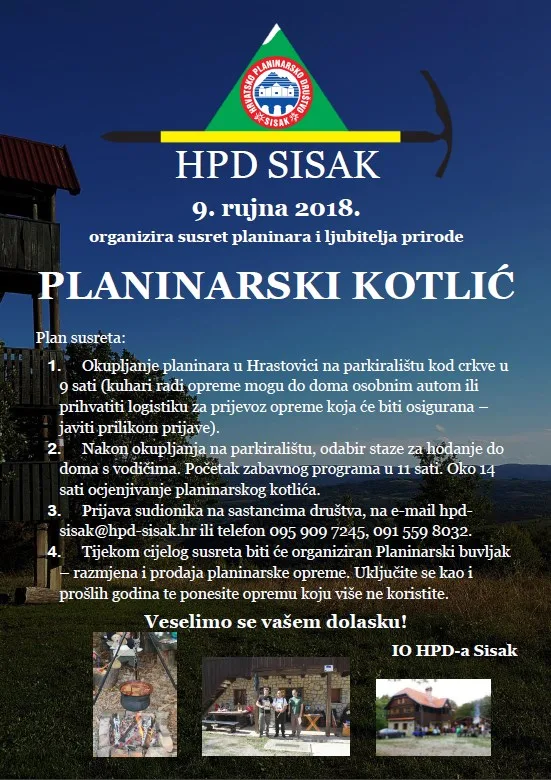 HRVATSKO PLANINARSKO DRUŠTVO SISAK

HPD SISAK

9. rujna 2018.

organizira susret planinara i ljubitelja prirode

PLANINARSKI KOTLIĆ

Plan susreta:

1. Okupljanje planinara u Hrastovici na parkiralištu kod crkve u 9 sati (kuhari radi opreme mogu do doma osobnim autom ili prihvatiti logistiku za prijevoz opreme koja će biti osigurana – javiti prilikom prijave).

2. Nakon okupljanja na parkiralištu, odabir staze za hodanje do doma s vodičima. Početak zabavnog programa u 11 sati. Oko 14 sati ocjenjivanje planinarskog kotlića.

3. Prijava sudionika na sastancima društva, na e-mail hpd-sisak@hpd-sisak.hr ili telefon 095 909 7245, 091 559 8032.

4. Tijekom cijelog susreta biti će organiziran Planinarski buvljak – razmjena i prodaja planinarske opreme. Uključite se kao i prošlih godina te ponesite opremu koju više ne koristite.

Veselimo se vašem dolasku!

IO HPD-a Sisak